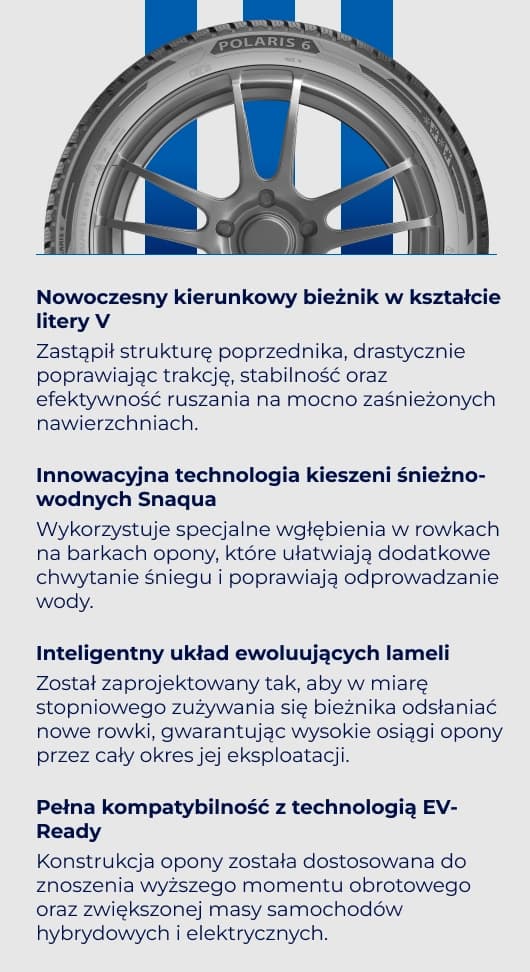 POLARIS 6

Nowoczesny kierunkowy bieżnik w kształcie litery V
Zastąpił strukturę poprzednika, drastycznie poprawiając trakcję, stabilność oraz efektywność ruszania na mocno zaśnieżonych nawierzchniach.

Innowacyjna technologia kieszeni śnieżno-wodnych Snaqua
Wykorzystuje specjalne wgłębienia w rowkach na barkach opony, które ułatwiają dodatkowe chwytanie śniegu i poprawiają odprowadzanie wody.

Inteligentny układ ewoluujących lameli
Został zaprojektowany tak, aby w miarę stopniowego zużywania się bieżnika odsłaniać nowe rowki, gwarantując wysokie osiągi opony przez cały okres jej eksploatacji.

Pełna kompatybilność z technologią EV-Ready
Konstrukcja opony została dostosowana do znoszenia wyższego momentu obrotowego oraz zwiększonej masy samochodów hybrydowych i elektrycznych.